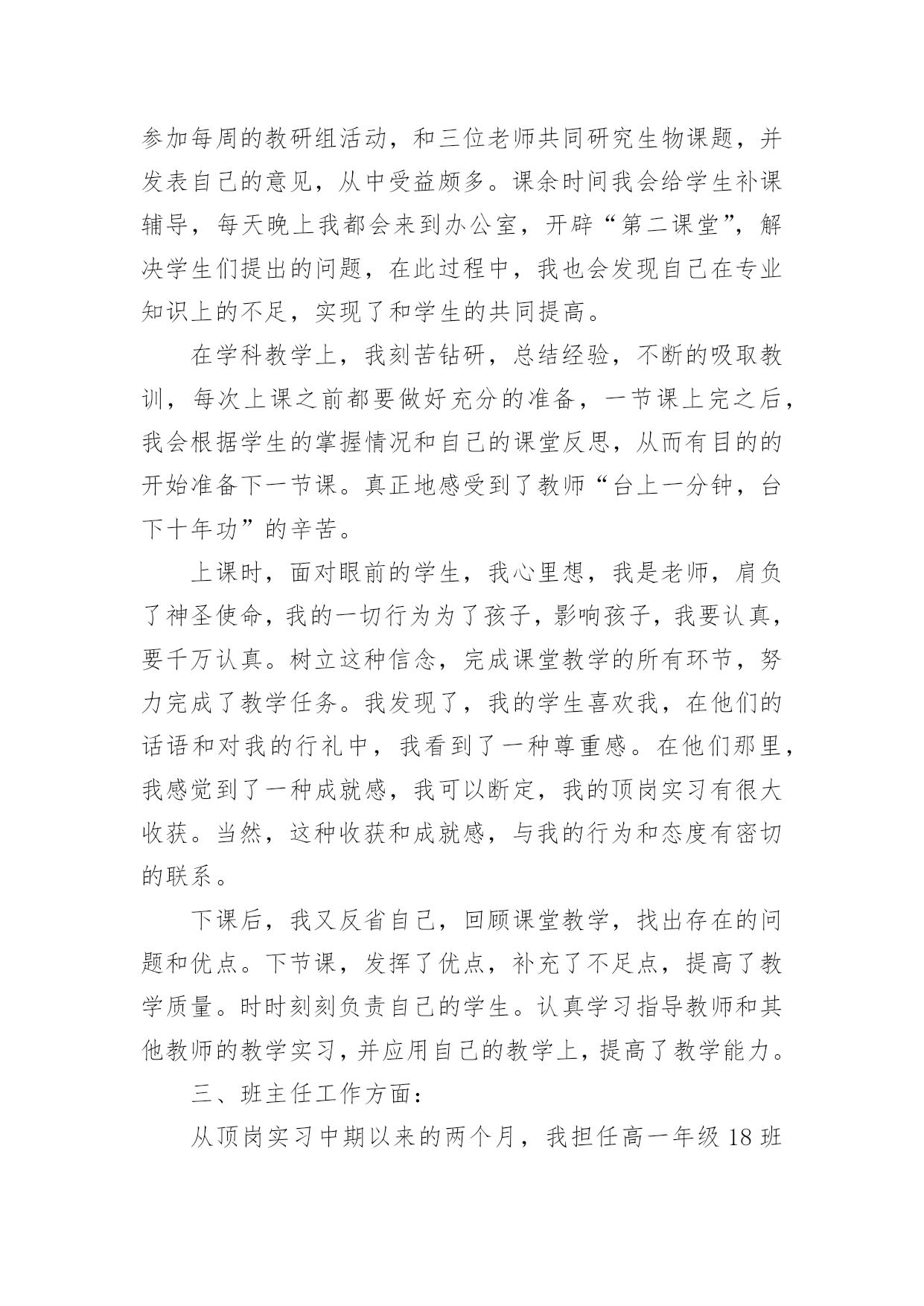 参加每周的教研组活动，和三位老师共同研究生物课题，并发表自己的意见，从中受益颇多。课余时间我会给学生补课辅导，每天晚上我都会来到办公室，开辟“第二课堂”，解决学生们提出的问题，在此过程中，我也会发现自己在专业知识上的不足，实现了和学生的共同提高。

在学科教学上，我刻苦钻研，总结经验，不断的吸取教训，每次上课之前都要做好充分的准备，一节课上完之后，我会根据学生的掌握情况和自己的课堂反思，从而有目的的开始准备下一节课。真正地感受到了教师“台上一分钟，台下十年功”的辛苦。

上课时，面对眼前的学生，我心里想，我是老师，肩负了神圣使命，我的一切行为为了孩子，影响孩子，我要认真，要千万认真。树立这种信念，完成课堂教学的所有环节，努力完成了教学任务。我发现了，我的学生喜欢我，在他们的话语和对我的行礼中，我看到了一种尊重感。在他们那里，我感觉到了一种成就感，我可以断定，我的顶岗实习有很大收获。当然，这种收获和成就感，与我的行为和态度有密切的联系。

下课后，我又反省自己，回顾课堂教学，找出存在的问题和优点。下节课，发挥了优点，补充了不足点，提高了教学质量。时时刻刻负责自己的学生。认真学习指导教师和其他教师的教学实习，并应用自己的教学上，提高了教学能力。

三、班主任工作方面：

从顶岗实习中期以来的两个月，我担任高一年级 18 班